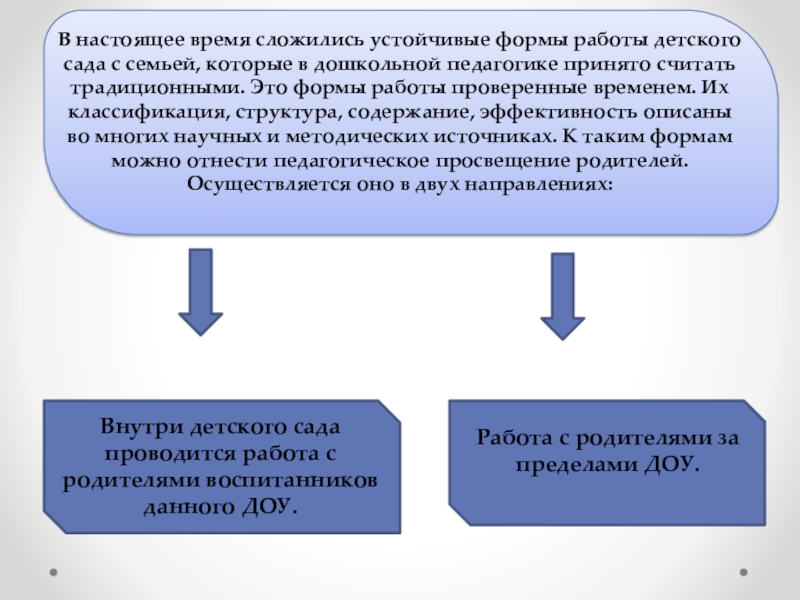 В настоящее время сложились устойчивые формы работы детского сада с семьей, которые в дошкольной педагогике принято считать традиционными. Это формы работы проверенные временем. Их классификация, структура, содержание, эффективность описаны во многих научных и методических источниках. К таким формам можно отнести педагогическое просвещение родителей. Осуществляется оно в двух направлениях:

Внутри детского сада проводится работа с родителями воспитанников данного ДОУ.

Работа с родителями за пределами ДОУ.